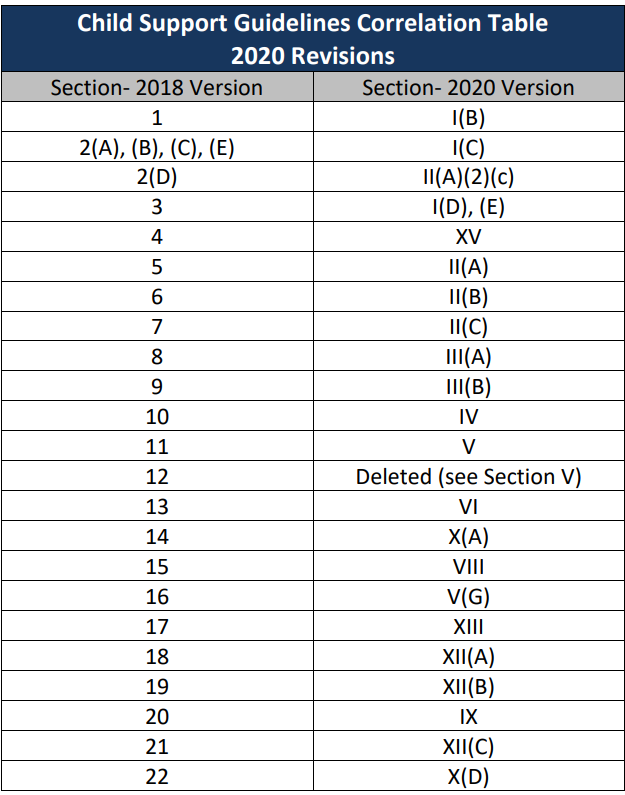 Child Support Guidelines Correlation Table
2020 Revisions

| Section- 2018 Version | Section- 2020 Version |
|---|---|
| 1 | I(B) |
| 2(A), (B), (C), (E) | I(C) |
| 2(D) | II(A)(2)(c) |
| 3 | I(D), (E) |
| 4 | XV |
| 5 | II(A) |
| 6 | II(B) |
| 7 | II(C) |
| 8 | III(A) |
| 9 | III(B) |
| 10 | IV |
| 11 | V |
| 12 | Deleted (see Section V) |
| 13 | VI |
| 14 | X(A) |
| 15 | VIII |
| 16 | V(G) |
| 17 | XIII |
| 18 | XII(A) |
| 19 | XII(B) |
| 20 | IX |
| 21 | XII(C) |
| 22 | X(D) |